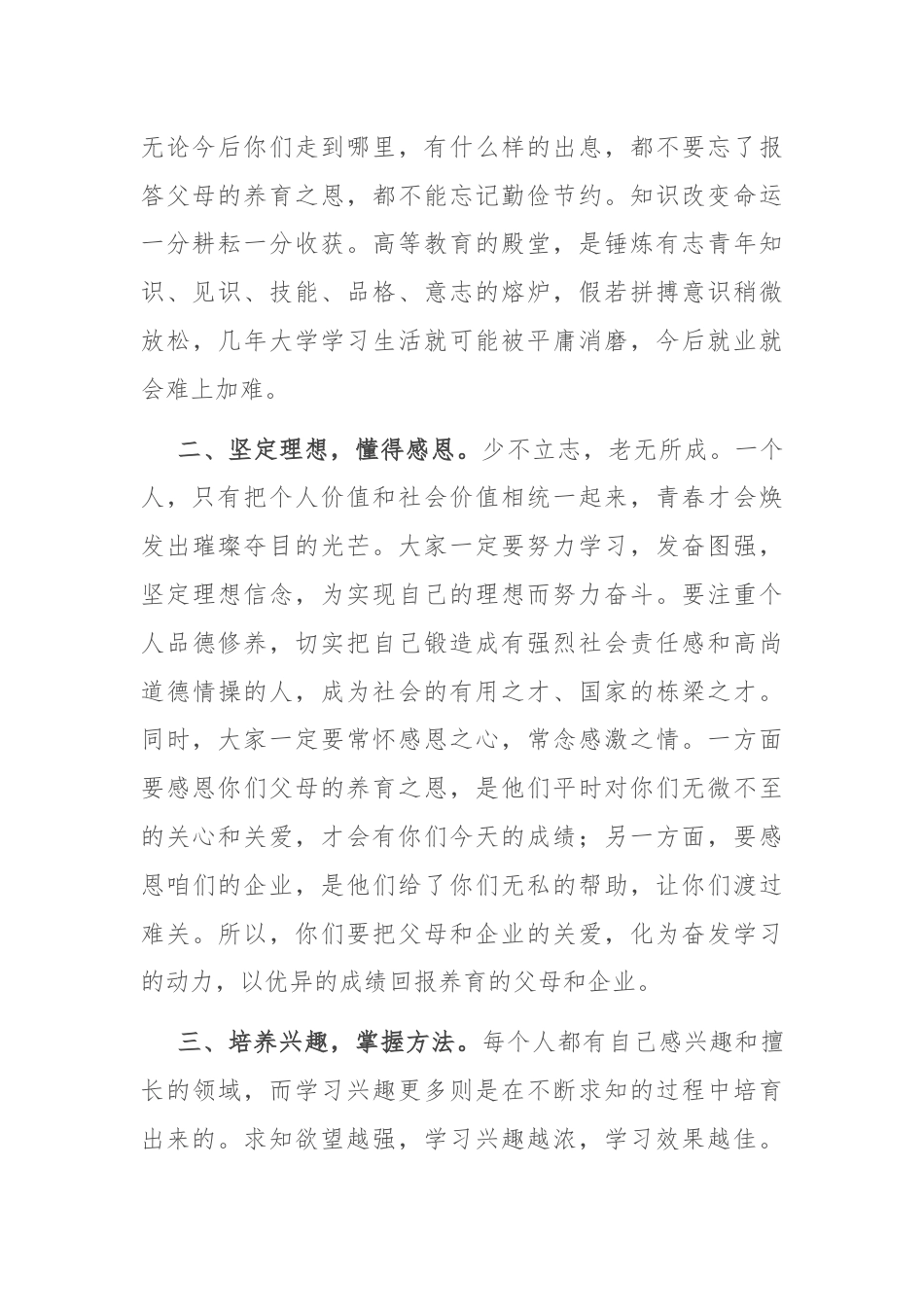 无论今后你们走到哪里，有什么样的出息，都不要忘了报答父母的养育之恩，都不能忘记勤俭节约。知识改变命运一分耕耘一分收获。高等教育的殿堂，是锤炼有志青年知识、见识、技能、品格、意志的熔炉，假若拼搏意识稍微放松，几年大学学习生活就可能被平庸消磨，今后就业就会难上加难。

二、坚定理想，懂得感恩。少不立志，老无所成。一个人，只有把个人价值和社会价值相统一起来，青春才会焕发出璀璨夺目的光芒。大家一定要努力学习，发奋图强，坚定理想信念，为实现自己的理想而努力奋斗。要注重个人品德修养，切实把自己锻造成有强烈社会责任感和高尚道德情操的人，成为社会的有用之才、国家的栋梁之才。同时，大家一定要常怀感恩之心，常念感激之情。一方面要感恩你们父母的养育之恩，是他们平时对你们无微不至的关心和关爱，才会有你们今天的成绩；另一方面，要感恩咱们的企业，是他们给了你们无私的帮助，让你们渡过难关。所以，你们要把父母和企业的关爱，化为奋发学习的动力，以优异的成绩回报养育的父母和企业。

三、培养兴趣，掌握方法。每个人都有自己感兴趣和擅长的领域，而学习兴趣更多则是在不断求知的过程中培育出来的。求知欲望越强，学习兴趣越浓，学习效果越佳。